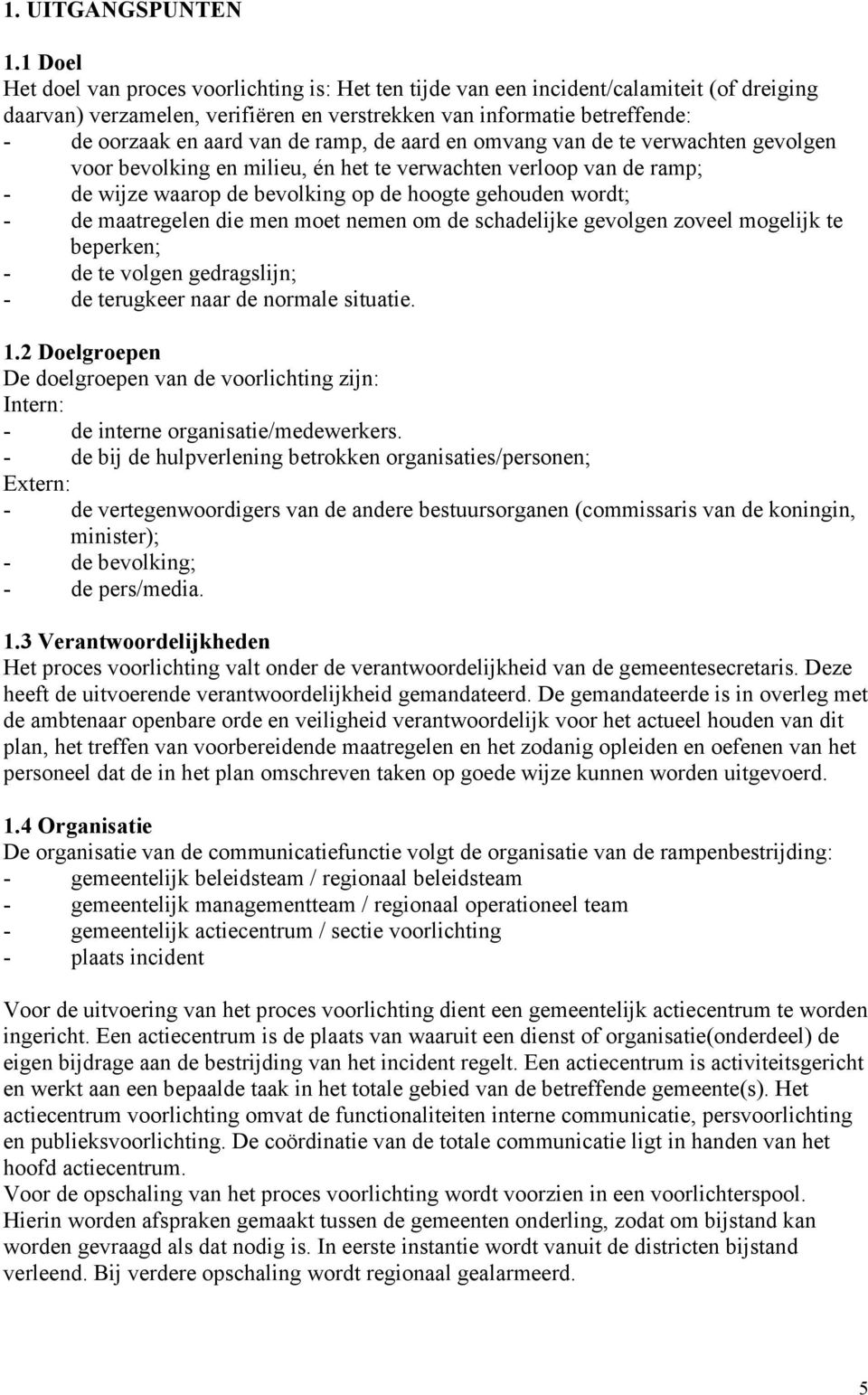 1. UITGANGSPUNTEN

1.1 Doel
Het doel van proces voorlichting is: Het ten tijde van een incident/calamiteit (of dreiging daarvan) verzamelen, verifiëren en verstrekken van informatie betreffende:
- de oorzaak en aard van de ramp, de aard en omvang van de te verwachten gevolgen voor bevolking en milieu, én het te verwachten verloop van de ramp;
- de wijze waarop de bevolking op de hoogte gehouden wordt;
- de maatregelen die men moet nemen om de schadelijke gevolgen zoveel mogelijk te beperken;
- de te volgen gedragslijn;
- de terugkeer naar de normale situatie.

1.2 Doelgroepen
De doelgroepen van de voorlichting zijn:
Intern:
- de interne organisatie/medewerkers.
- de bij de hulpverlening betrokken organisaties/personen;
Extern:
- de vertegenwoordigers van de andere bestuursorganen (commissaris van de koningin, minister);
- de bevolking;
- de pers/media.

1.3 Verantwoordelijkheden
Het proces voorlichting valt onder de verantwoordelijkheid van de gemeentesecretaris. Deze heeft de uitvoerende verantwoordelijkheid gemandateerd. De gemandateerde is in overleg met de ambtenaar openbare orde en veiligheid verantwoordelijk voor het actueel houden van dit plan, het treffen van voorbereidende maatregelen en het zodanig opleiden en oefenen van het personeel dat de in het plan omschreven taken op goede wijze kunnen worden uitgevoerd.

1.4 Organisatie
De organisatie van de communicatiefunctie volgt de organisatie van de rampenbestrijding:
- gemeentelijk beleidsteam / regionaal beleidsteam
- gemeentelijk managementteam / regionaal operationeel team
- gemeentelijk actiecentrum / sectie voorlichting
- plaats incident

Voor de uitvoering van het proces voorlichting dient een gemeentelijk actiecentrum te worden ingericht. Een actiecentrum is de plaats van waaruit een dienst of organisatie(onderdeel) de eigen bijdrage aan de bestrijding van het incident regelt. Een actiecentrum is activiteitsgericht en werkt aan een bepaalde taak in het totale gebied van de betreffende gemeente(s). Het actiecentrum voorlichting omvat de functionaliteiten interne communicatie, persvoorlichting en publieksvoorlichting. De coördinatie van de totale communicatie ligt in handen van het hoofd actiecentrum.
Voor de opschaling van het proces voorlichting wordt voorzien in een voorlichterspool. Hierin worden afspraken gemaakt tussen de gemeenten onderling, zodat om bijstand kan worden gevraagd als dat nodig is. In eerste instantie wordt vanuit de districten bijstand verleend. Bij verdere opschaling wordt regionaal gealarmeerd.

5